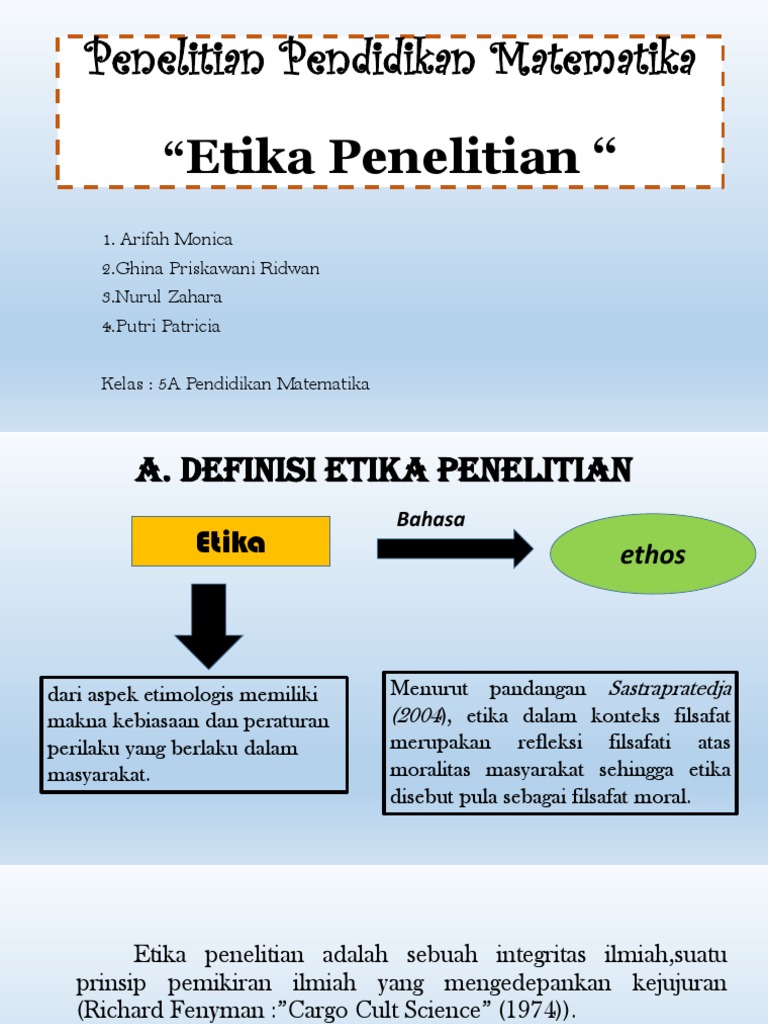 Penelitian Pendidikan Matematika

“Etika Penelitian “

1. Arifah Monica
2.Ghina Priskawani Ridwan
3.Nurul Zahara
4.Putri Patricia

Kelas : 5A Pendidikan Matematika

A. DEFINISI ETIKA PENELITIAN

Etika

Bahasa

ethos

dari aspek etimologis memiliki makna kebiasaan dan peraturan perilaku yang berlaku dalam masyarakat.

Menurut pandangan Sastrapratedja (2004), etika dalam konteks filsafat merupakan refleksi filsafati atas moralitas masyarakat sehingga etika disebut pula sebagai filsafat moral.

Etika penelitian adalah sebuah integritas ilmiah,suatu prinsip pemikiran ilmiah yang mengedepankan kejujuran (Richard Fenyman :”Cargo Cult Science” (1974)).